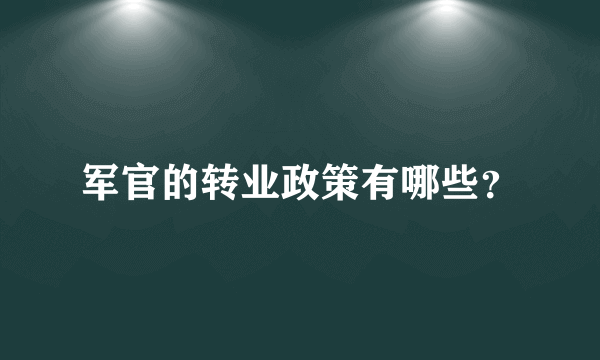 军官的转业政策有哪些?